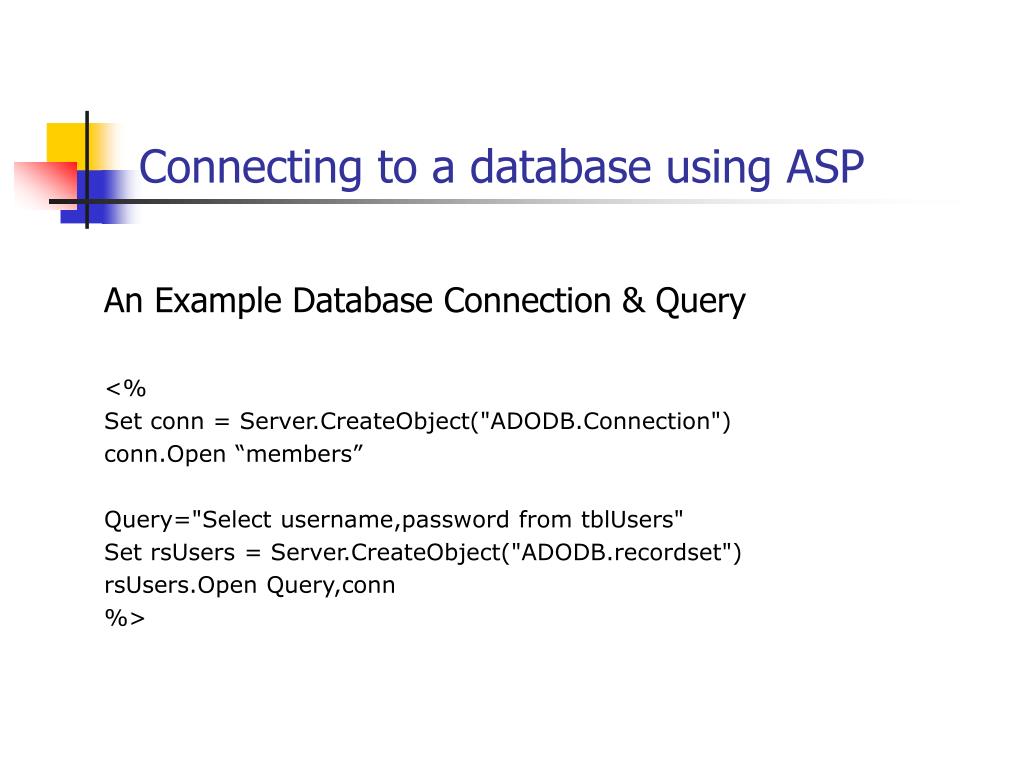 Connecting to a database using ASP

An Example Database Connection & Query

<%
Set conn = Server.CreateObject("ADODB.Connection")
conn.Open “members”

Query="Select username,password from tblUsers"
Set rsUsers = Server.CreateObject("ADODB.recordset")
rsUsers.Open Query,conn
%>